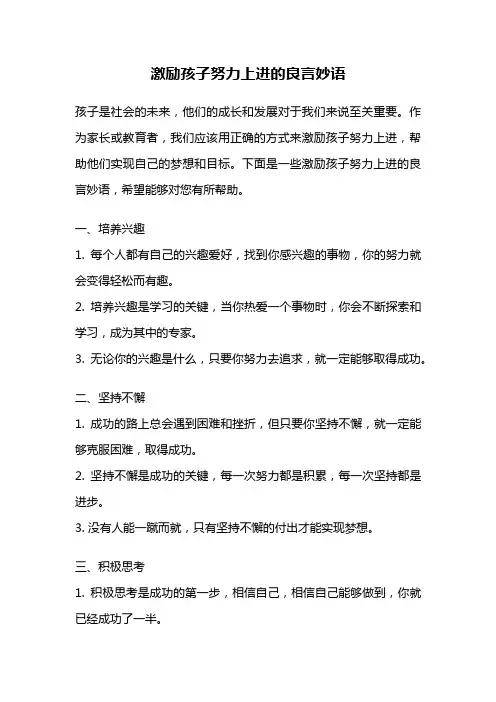 激励孩子努力上进的良言妙语

孩子是社会的未来，他们的成长和发展对于我们来说至关重要。作为家长或教育者，我们应该用正确的方式来激励孩子努力上进，帮助他们实现自己的梦想和目标。下面是一些激励孩子努力上进的良言妙语，希望能够对您有所帮助。

一、培养兴趣

1. 每个人都有自己的兴趣爱好，找到你感兴趣的事物，你的努力就会变得轻松而有趣。

2. 培养兴趣是学习的关键，当你热爱一个事物时，你会不断探索和学习，成为其中的专家。

3. 无论你的兴趣是什么，只要你努力去追求，就一定能够取得成功。

二、坚持不懈

1. 成功的路上总会遇到困难和挫折，但只要你坚持不懈，就一定能够克服困难，取得成功。

2. 坚持不懈是成功的关键，每一次努力都是积累，每一次坚持都是进步。

3. 没有人能一蹴而就，只有坚持不懈的付出才能实现梦想。

三、积极思考

1. 积极思考是成功的第一步，相信自己，相信自己能够做到，你就已经成功了一半。